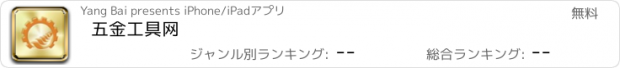 Yang Bai presents iPhone/iPadアプリ

無料

五金工具网

ジャンル別ランキング: --

総合ランキング: --